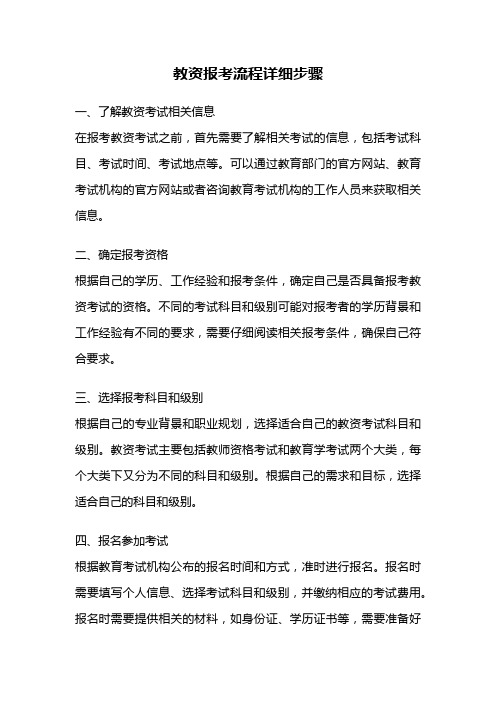 教资报考流程详细步骤

一、了解教资考试相关信息

在报考教资考试之前，首先需要了解相关考试的信息，包括考试科目、考试时间、考试地点等。可以通过教育部门的官方网站、教育考试机构的官方网站或者咨询教育考试机构的工作人员来获取相关信息。

二、确定报考资格

根据自己的学历、工作经验和报考条件，确定自己是否具备报考教资考试的资格。不同的考试科目和级别可能对报考者的学历背景和工作经验有不同的要求，需要仔细阅读相关报考条件，确保自己符合要求。

三、选择报考科目和级别

根据自己的专业背景和职业规划，选择适合自己的教资考试科目和级别。教资考试主要包括教师资格考试和教育学考试两个大类，每个大类下又分为不同的科目和级别。根据自己的需求和目标，选择适合自己的科目和级别。

四、报名参加考试

根据教育考试机构公布的报名时间和方式，准时进行报名。报名时需要填写个人信息、选择考试科目和级别，并缴纳相应的考试费用。报名时需要提供相关的材料，如身份证、学历证书等，需要准备好